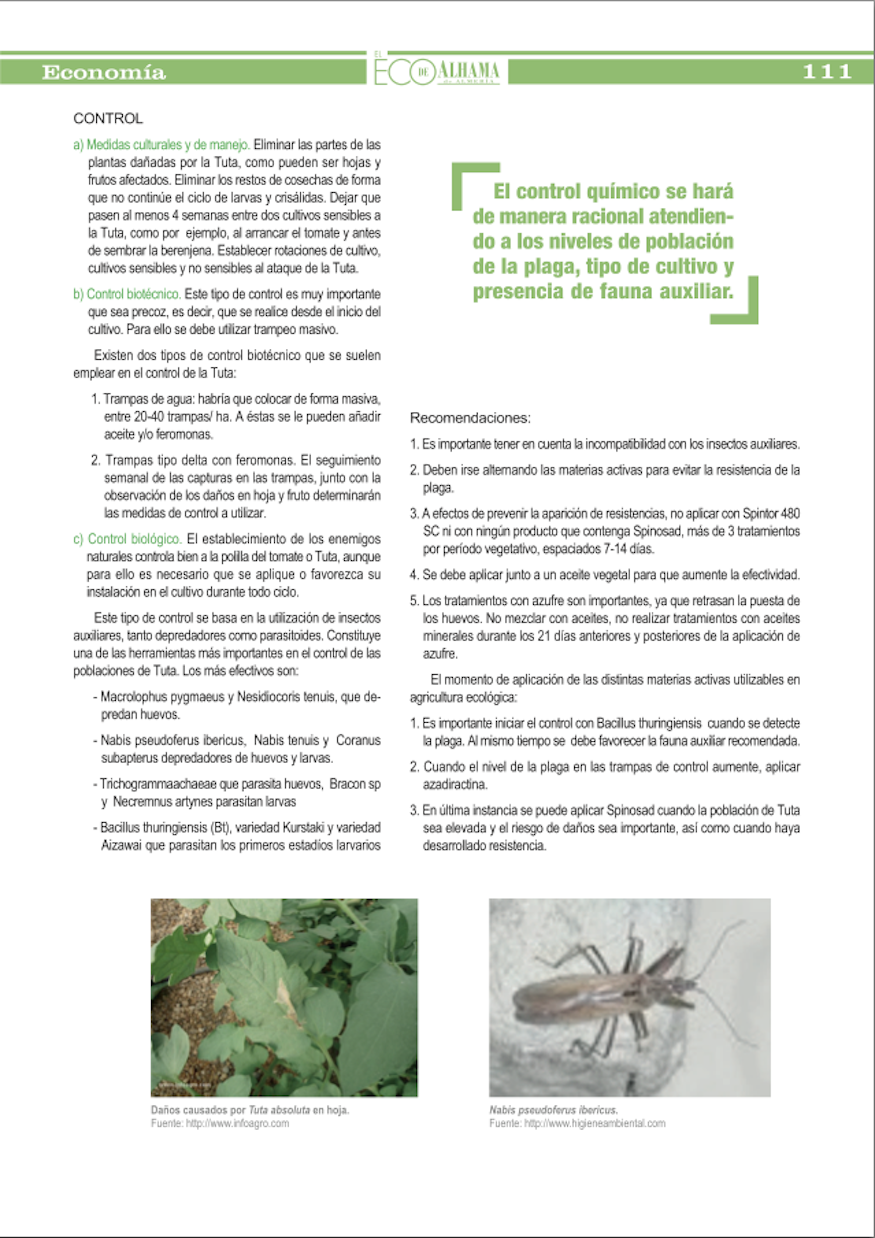 Economía

EL ECO DE ALHAMA DE ALMERÍA

111

CONTROL

a) Medidas culturales y de manejo. Eliminar las partes de las plantas dañadas por la Tuta, como pueden ser hojas y frutos afectados. Eliminar los restos de cosechas de forma que no continúe el ciclo de larvas y crisálidas. Dejar que pasen al menos 4 semanas entre dos cultivos sensibles a la Tuta, como por ejemplo, al arrancar el tomate y antes de sembrar la berenjena. Establecer rotaciones de cultivo, cultivos sensibles y no sensibles al ataque de la Tuta.

b) Control biotécnico. Este tipo de control es muy importante que sea precoz, es decir, que se realice desde el inicio del cultivo. Para ello se debe utilizar trampeo masivo.

Existen dos tipos de control biotécnico que se suelen emplear en el control de la Tuta:

1. Trampas de agua: habría que colocar de forma masiva, entre 20-40 trampas/ ha. A éstas se le pueden añadir aceite y/o feromonas.

2. Trampas tipo delta con feromonas. El seguimiento semanal de las capturas en las trampas, junto con la observación de los daños en hoja y fruto determinarán las medidas de control a utilizar.

c) Control biológico. El establecimiento de los enemigos naturales controla bien a la polilla del tomate o Tuta, aunque para ello es necesario que se aplique o favorezca su instalación en el cultivo durante todo ciclo.

Este tipo de control se basa en la utilización de insectos auxiliares, tanto depredadores como parasitoides. Constituye una de las herramientas más importantes en el control de las poblaciones de Tuta. Los más efectivos son:

- Macrolophus pygmaeus y Nesidiocoris tenuis, que depredan huevos.

- Nabis pseudoferus ibericus, Nabis tenuis y Coranus subapterus depredadores de huevos y larvas.

- Trichogrammaachaeae que parasita huevos, Bracon sp y Necremnus artynes parasitan larvas

- Bacillus thuringiensis (Bt), variedad Kurstaki y variedad Aizawai que parasitan los primeros estadíos larvarios

El control químico se hará de manera racional atendiendo a los niveles de población de la plaga, tipo de cultivo y presencia de fauna auxiliar.

Recomendaciones:

1. Es importante tener en cuenta la incompatibilidad con los insectos auxiliares.

2. Deben irse alternando las materias activas para evitar la resistencia de la plaga.

3. A efectos de prevenir la aparición de resistencias, no aplicar con Spintor 480 SC ni con ningún producto que contenga Spinosad, más de 3 tratamientos por período vegetativo, espaciados 7-14 días.

4. Se debe aplicar junto a un aceite vegetal para que aumente la efectividad.

5. Los tratamientos con azufre son importantes, ya que retrasan la puesta de los huevos. No mezclar con aceites, no realizar tratamientos con aceites minerales durante los 21 días anteriores y posteriores de la aplicación de azufre.

El momento de aplicación de las distintas materias activas utilizables en agricultura ecológica:

1. Es importante iniciar el control con Bacillus thuringiensis cuando se detecte la plaga. Al mismo tiempo se debe favorecer la fauna auxiliar recomendada.

2. Cuando el nivel de la plaga en las trampas de control aumente, aplicar azadiractina.

3. En última instancia se puede aplicar Spinosad cuando la población de Tuta sea elevada y el riesgo de daños sea importante, así como cuando haya desarrollado resistencia.

Daños causados por Tuta absoluta en hoja.
Fuente: http://www.infoagro.com

Nabis pseudoferus ibericus.
Fuente: http://www.higieneambiental.com